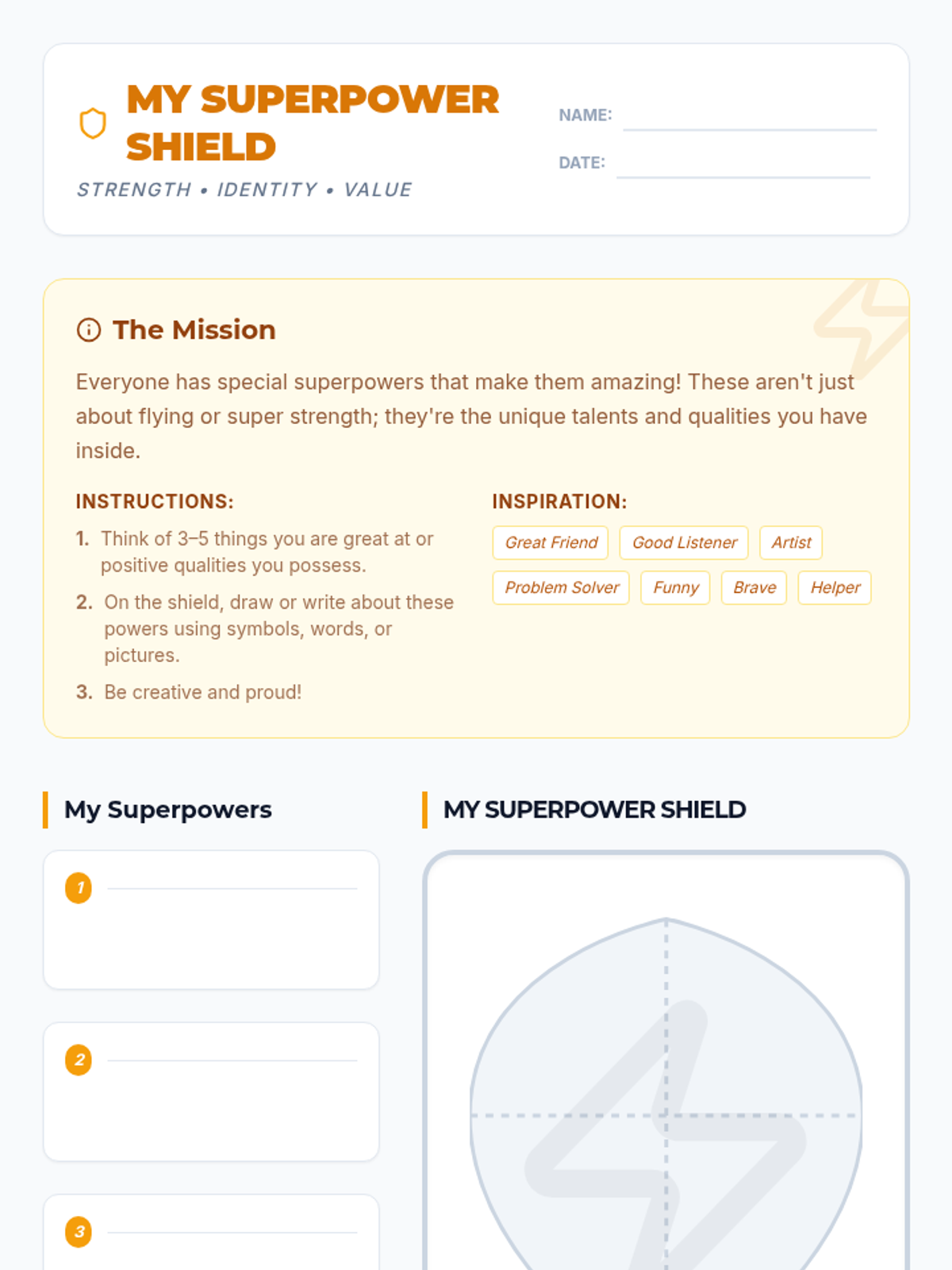 MY SUPERPOWER SHIELD

STRENGTH • IDENTITY • VALUE

NAME:

DATE:

The Mission

Everyone has special superpowers that make them amazing! These aren't just about flying or super strength; they're the unique talents and qualities you have inside.

INSTRUCTIONS:

1. Think of 3–5 things you are great at or positive qualities you possess.
2. On the shield, draw or write about these powers using symbols, words, or pictures.
3. Be creative and proud!

INSPIRATION:

Great Friend
Good Listener
Artist
Problem Solver
Funny
Brave
Helper

My Superpowers

1

2

3

MY SUPERPOWER SHIELD